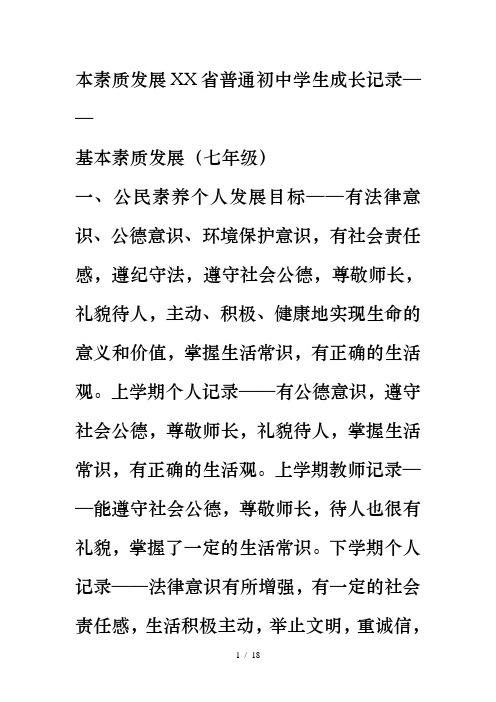 本素质发展XX省普通初中学生成长记录——

基本素质发展（七年级）

一、公民素养个人发展目标——有法律意识、公德意识、环境保护意识，有社会责任感，遵纪守法，遵守社会公德，尊敬师长，礼貌待人，主动、积极、健康地实现生命的意义和价值，掌握生活常识，有正确的生活观。上学期个人记录——有公德意识，遵守社会公德，尊敬师长，礼貌待人，掌握生活常识，有正确的生活观。上学期教师记录——能遵守社会公德，尊敬师长，待人也很有礼貌，掌握了一定的生活常识。下学期个人记录——法律意识有所增强，有一定的社会责任感，生活积极主动，举止文明，重诚信，

1 / 18